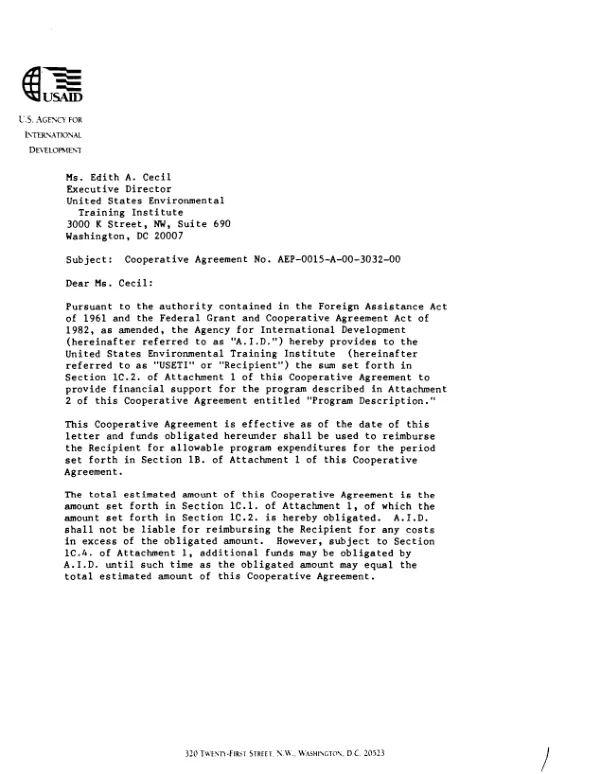 USAID

U.S. AGENCY FOR
INTERNATIONAL
DEVELOPMENT

Ms. Edith A. Cecil
Executive Director
United States Environmental
Training Institute
3000 K Street, NW, Suite 690
Washington, DC 20007

Subject: Cooperative Agreement No. AEP-0015-A-00-3032-00

Dear Ms. Cecil:

Pursuant to the authority contained in the Foreign Assistance Act of 1961 and the Federal Grant and Cooperative Agreement Act of 1982, as amended, the Agency for International Development (hereinafter referred to as "A.I.D.") hereby provides to the United States Environmental Training Institute (hereinafter referred to as "USETI" or "Recipient") the sum set forth in Section 1C.2. of Attachment 1 of this Cooperative Agreement to provide financial support for the program described in Attachment 2 of this Cooperative Agreement entitled "Program Description."

This Cooperative Agreement is effective as of the date of this letter and funds obligated hereunder shall be used to reimburse the Recipient for allowable program expenditures for the period set forth in Section 1B. of Attachment 1 of this Cooperative Agreement.

The total estimated amount of this Cooperative Agreement is the amount set forth in Section 1C.1. of Attachment 1, of which the amount set forth in Section 1C.2. is hereby obligated. A.I.D. shall not be liable for reimbursing the Recipient for any costs in excess of the obligated amount. However, subject to Section 1C.4. of Attachment 1, additional funds may be obligated by A.I.D. until such time as the obligated amount may equal the total estimated amount of this Cooperative Agreement.

320 TWENTY-FIRST STREET, N.W., WASHINGTON, D.C. 20523